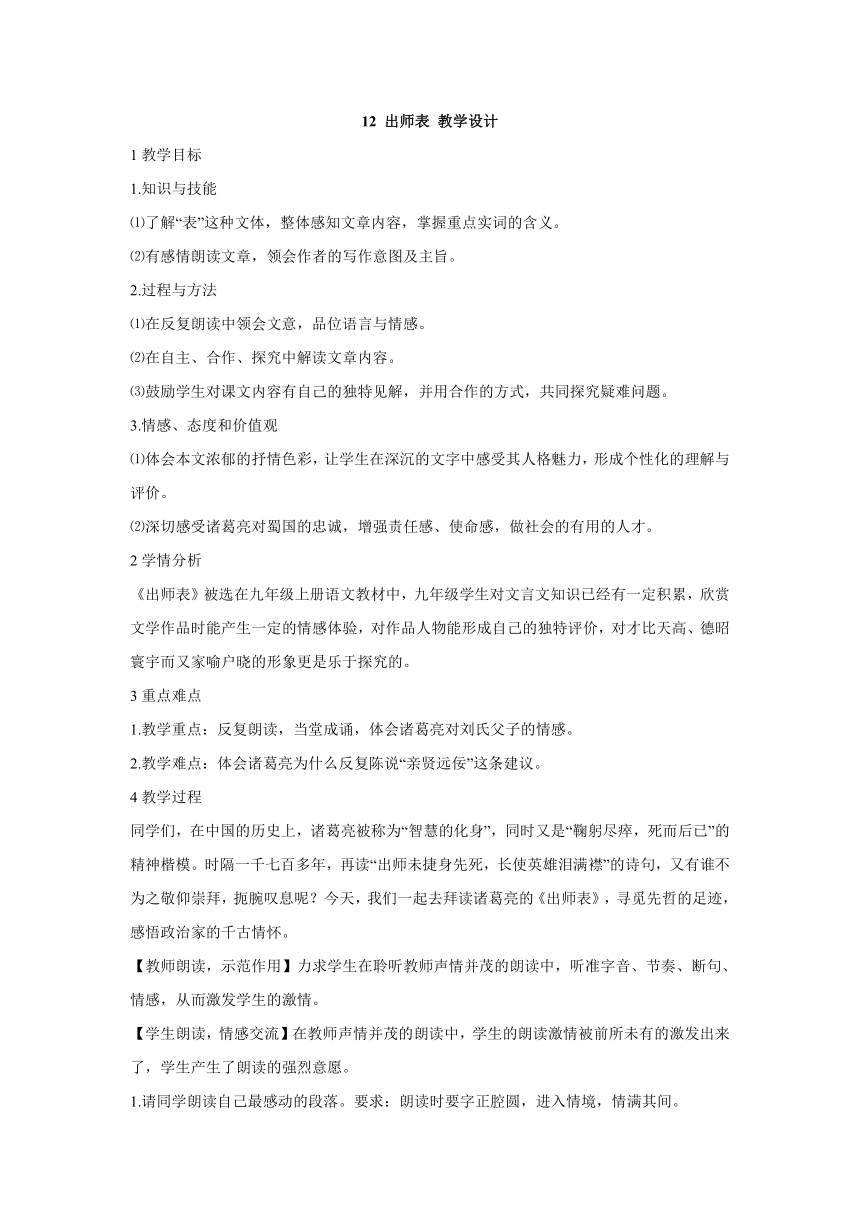 12 出师表 教学设计

1 教学目标

1.知识与技能

⑴了解“表”这种文体，整体感知文章内容，掌握重点实词的含义。

⑵有感情朗读文章，领会作者的写作意图及主旨。

2.过程与方法

⑴在反复朗读中领会文意，品位语言与情感。

⑵在自主、合作、探究中解读文章内容。

⑶鼓励学生对课文内容有自己的独特见解，并用合作的方式，共同探究疑难问题。

3.情感、态度和价值观

⑴体会本文浓郁的抒情色彩，让学生在深沉的文字中感受其人格魅力，形成个性化的理解与评价。

⑵深切感受诸葛亮对蜀国的忠诚，增强责任感、使命感，做社会的有用的人才。

2 学情分析

《出师表》被选在九年级上册语文教材中，九年级学生对文言文知识已经有一定积累，欣赏文学作品时能产生一定的情感体验，对作品人物能形成自己的独特评价，对才比天高、德昭寰宇而又家喻户晓的形象更是乐于探究的。

3 重点难点

1.教学重点：反复朗读，当堂成诵，体会诸葛亮对刘氏父子的情感。

2.教学难点：体会诸葛亮为什么反复陈说“亲贤远佞”这条建议。

4 教学过程

同学们，在中国的历史上，诸葛亮被称为“智慧的化身”，同时又是“鞠躬尽瘁，死而后已”的精神楷模。时隔一千七百多年，再读“出师未捷身先死，长使英雄泪满襟”的诗句，又有谁不为之敬仰崇拜，扼腕叹息呢？今天，我们一起去拜读诸葛亮的《出师表》，寻觅先哲的足迹，感悟政治家的千古情怀。

【教师朗读，示范作用】力求学生在聆听教师声情并茂的朗读中，听准字音、节奏、断句、情感，从而激发学生的激情。

【学生朗读，情感交流】在教师声情并茂的朗读中，学生的朗读激情被前所未有的激发出来了，学生产生了朗读的强烈意愿。

1.请同学朗读自己最感动的段落。要求：朗读时要字正腔圆，进入情境，情满其间。